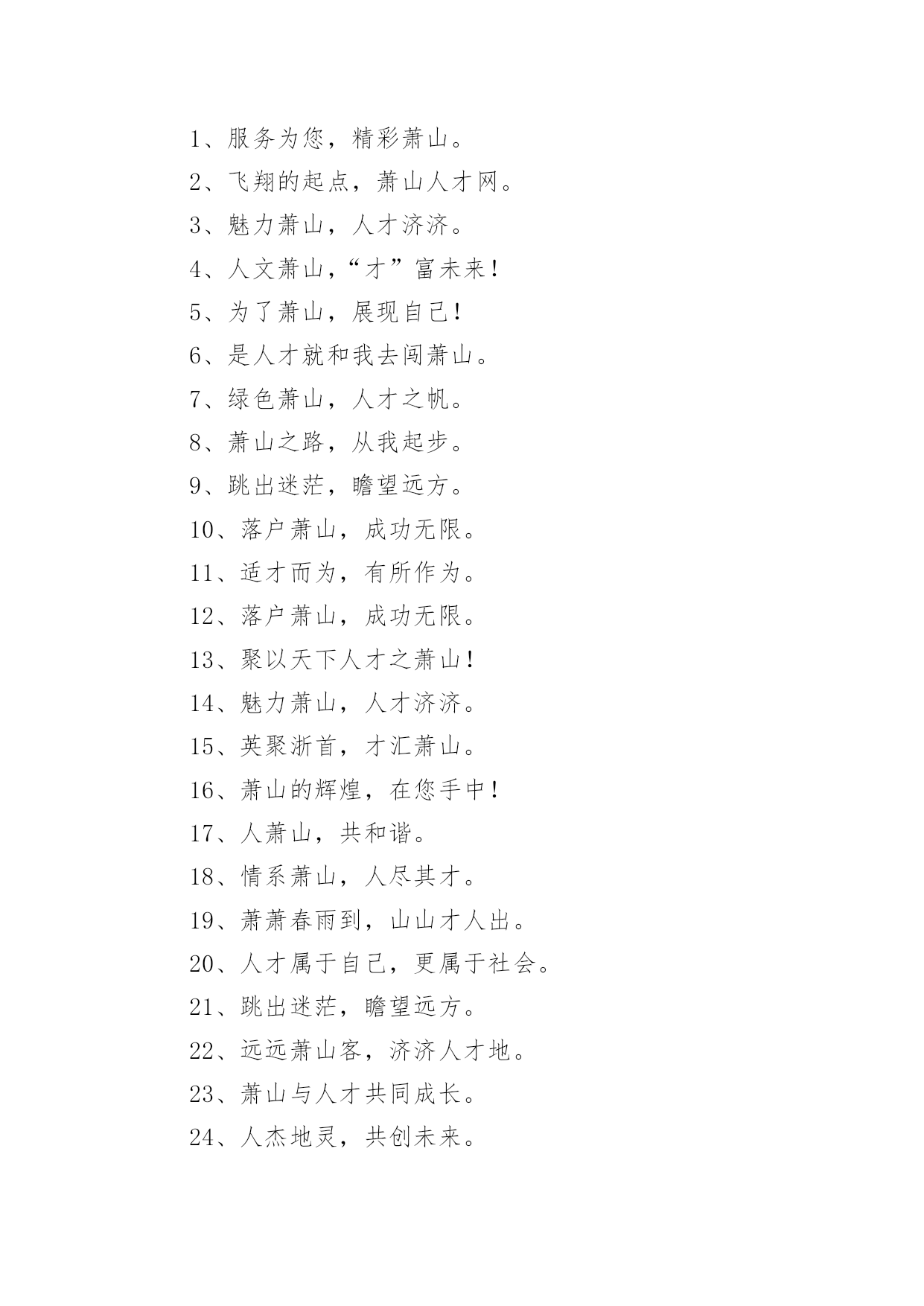 1、服务为您，精彩萧山。

2、飞翔的起点，萧山人才网。

3、魅力萧山，人才济济。

4、人文萧山，“才”富未来！

5、为了萧山，展现自己！

6、是人才就和我去闯萧山。

7、绿色萧山，人才之帆。

8、萧山之路，从我起步。

9、跳出迷茫，瞻望远方。

10、落户萧山，成功无限。

11、适才而为，有所作为。

12、落户萧山，成功无限。

13、聚以天下人才之萧山！

14、魅力萧山，人才济济。

15、英聚浙首，才汇萧山。

16、萧山的辉煌，在您手中！

17、人萧山，共和谐。

18、情系萧山，人尽其才。

19、萧萧春雨到，山山才人出。

20、人才属于自己，更属于社会。

21、跳出迷茫，瞻望远方。

22、远远萧山客，济济人才地。

23、萧山与人才共同成长。

24、人杰地灵，共创未来。